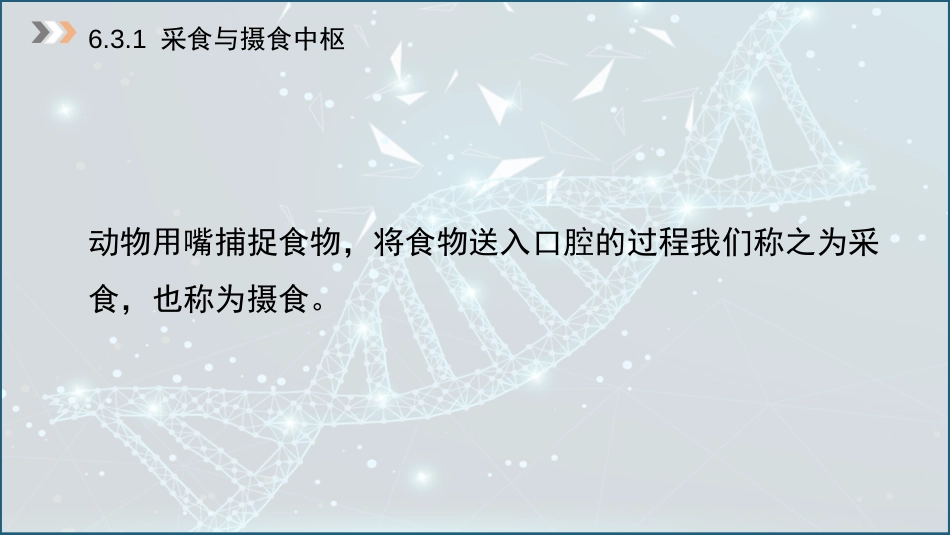 6.3.1 采食与摄食中枢

动物用嘴捕捉食物，将食物送入口腔的过程我们称之为采食，也称为摄食。